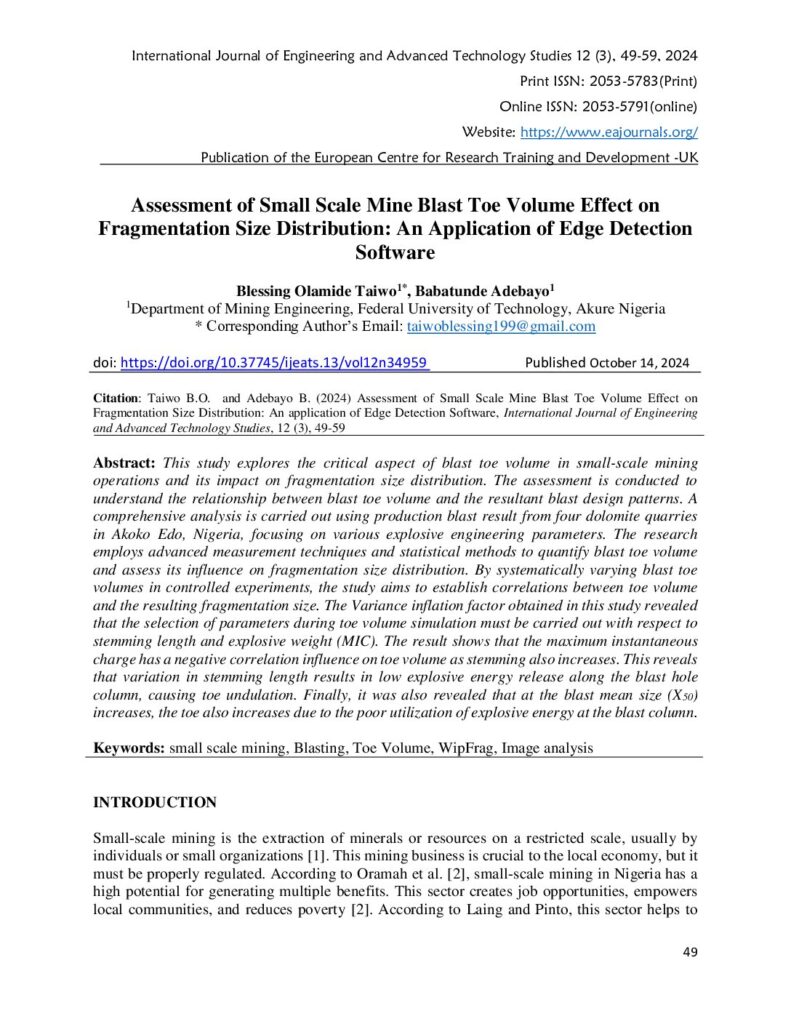 International Journal of Engineering and Advanced Technology Studies 12 (3), 49-59, 2024
Print ISSN: 2053-5783(Print)
Online ISSN: 2053-5791(online)
Website: https://www.eajournals.org/
Publication of the European Centre for Research Training and Development -UK

Assessment of Small Scale Mine Blast Toe Volume Effect on Fragmentation Size Distribution: An Application of Edge Detection Software

Blessing Olamide Taiwo$^{1*}$, Babatunde Adebayo$^{1}$
$^{1}$Department of Mining Engineering, Federal University of Technology, Akure Nigeria
* Corresponding Author's Email: taiwoblessing199@gmail.com

doi: https://doi.org/10.37745/ijeats.13/vol12n34959 Published October 14, 2024

Citation: Taiwo B.O. and Adebayo B. (2024) Assessment of Small Scale Mine Blast Toe Volume Effect on Fragmentation Size Distribution: An application of Edge Detection Software, International Journal of Engineering and Advanced Technology Studies, 12 (3), 49-59

Abstract: This study explores the critical aspect of blast toe volume in small-scale mining operations and its impact on fragmentation size distribution. The assessment is conducted to understand the relationship between blast toe volume and the resultant blast design patterns. A comprehensive analysis is carried out using production blast result from four dolomite quarries in Akoko Edo, Nigeria, focusing on various explosive engineering parameters. The research employs advanced measurement techniques and statistical methods to quantify blast toe volume and assess its influence on fragmentation size distribution. By systematically varying blast toe volumes in controlled experiments, the study aims to establish correlations between toe volume and the resulting fragmentation size. The Variance inflation factor obtained in this study revealed that the selection of parameters during toe volume simulation must be carried out with respect to stemming length and explosive weight (MIC). The result shows that the maximum instantaneous charge has a negative correlation influence on toe volume as stemming also increases. This reveals that variation in stemming length results in low explosive energy release along the blast hole column, causing toe undulation. Finally, it was also revealed that at the blast mean size ($X_{50}$) increases, the toe also increases due to the poor utilization of explosive energy at the blast column.

Keywords: small scale mining, Blasting, Toe Volume, WipFrag, Image analysis

INTRODUCTION

Small-scale mining is the extraction of minerals or resources on a restricted scale, usually by individuals or small organizations [1]. This mining business is crucial to the local economy, but it must be properly regulated. According to Oramah et al. [2], small-scale mining in Nigeria has a high potential for generating multiple benefits. This sector creates job opportunities, empowers local communities, and reduces poverty [2]. According to Laing and Pinto, this sector helps to

49